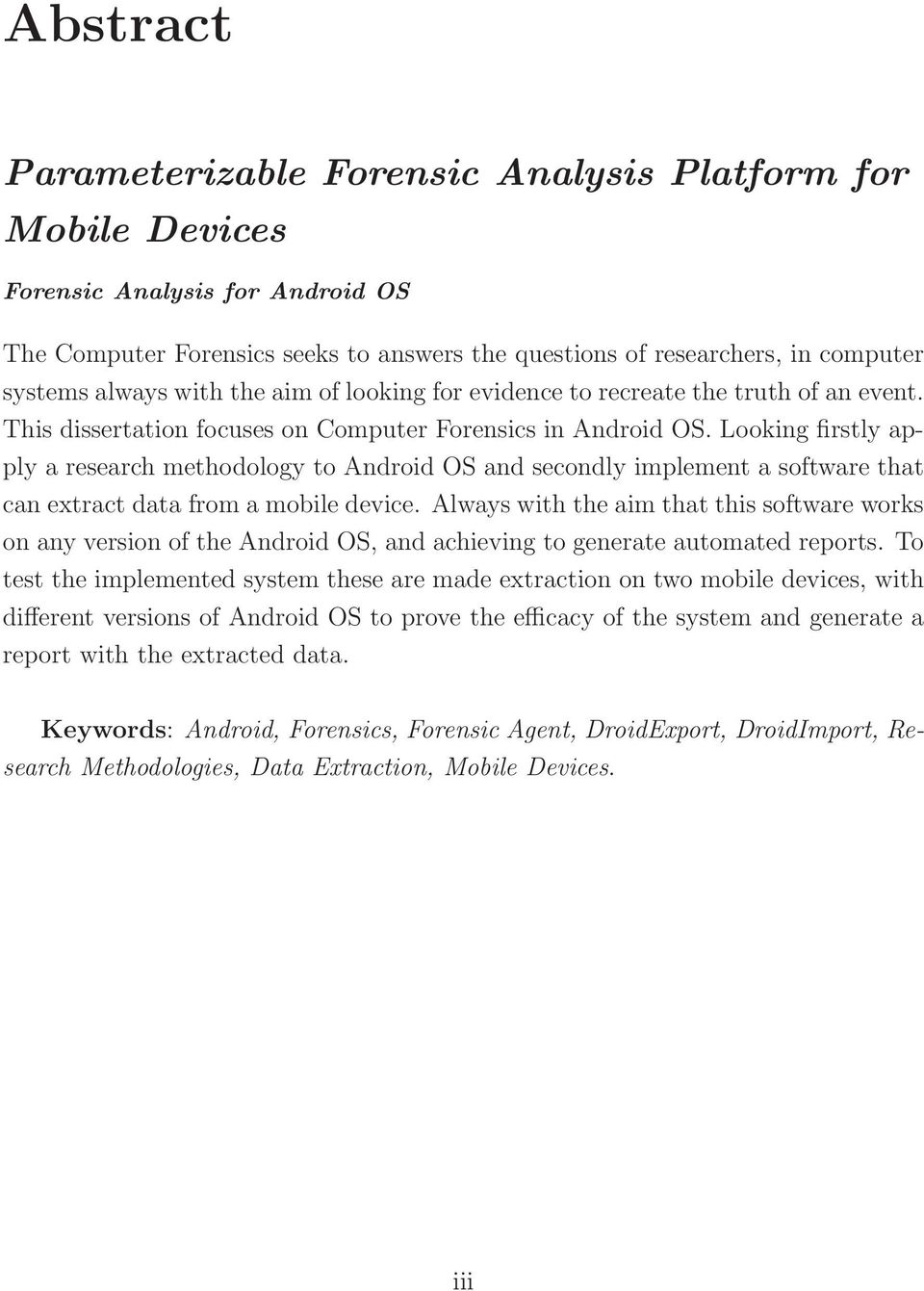 Abstract

Parameterizable Forensic Analysis Platform for Mobile Devices

Forensic Analysis for Android OS

The Computer Forensics seeks to answers the questions of researchers, in computer systems always with the aim of looking for evidence to recreate the truth of an event. This dissertation focuses on Computer Forensics in Android OS. Looking firstly apply a research methodology to Android OS and secondly implement a software that can extract data from a mobile device. Always with the aim that this software works on any version of the Android OS, and achieving to generate automated reports. To test the implemented system these are made extraction on two mobile devices, with different versions of Android OS to prove the efficacy of the system and generate a report with the extracted data.

Keywords: Android, Forensics, Forensic Agent, DroidExport, DroidImport, Research Methodologies, Data Extraction, Mobile Devices.

iii